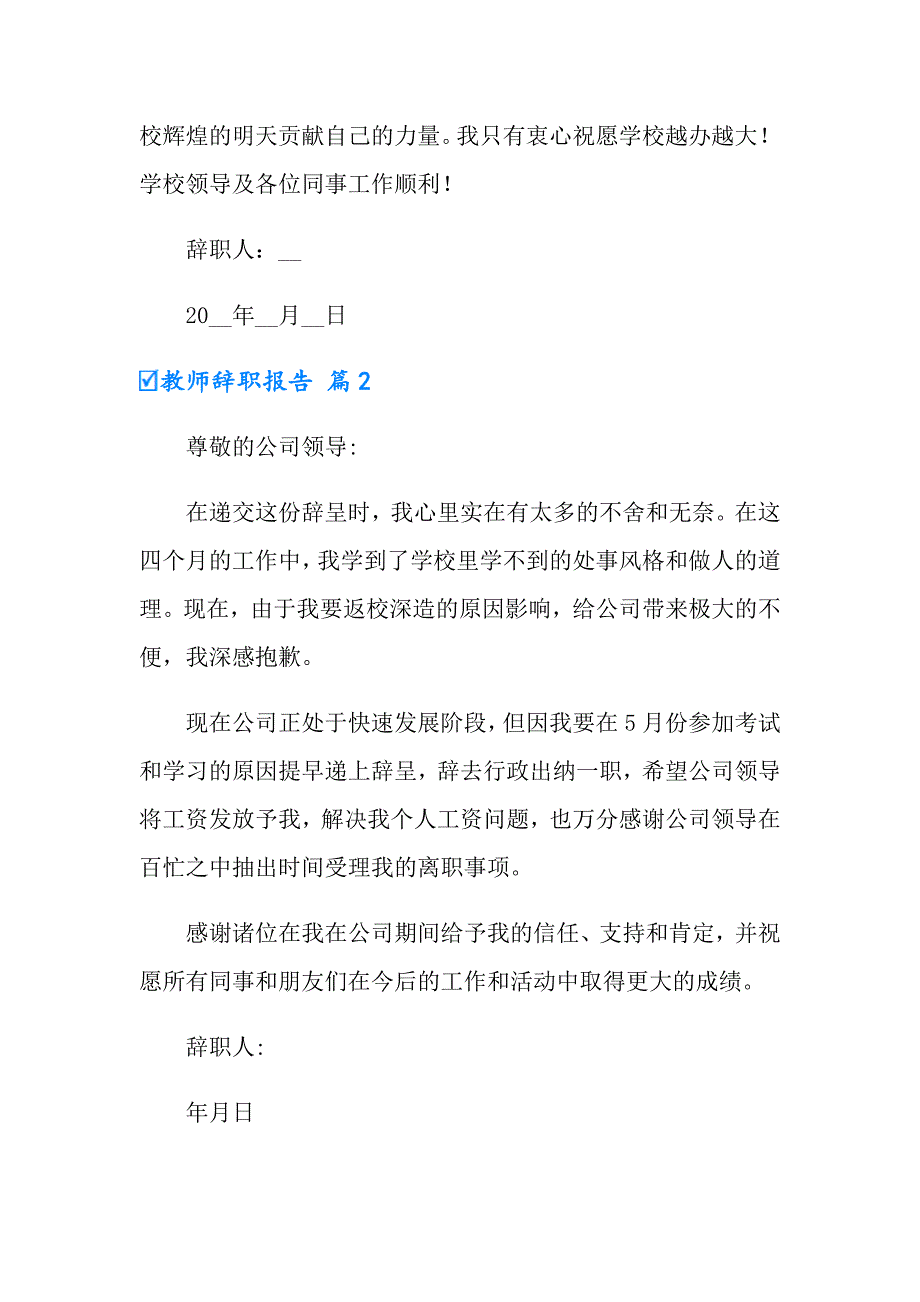 校辉煌的明天贡献自己的力量。我只有衷心祝愿学校越办越大！学校领导及各位同事工作顺利！

辞职人：__

20__年__月__日

☑教师辞职报告 篇2

尊敬的公司领导:

在递交这份辞呈时，我心里实在有太多的不舍和无奈。在这四个月的工作中，我学到了学校里学不到的处事风格和做人的道理。现在，由于我要返校深造的原因影响，给公司带来极大的不便，我深感抱歉。

现在公司正处于快速发展阶段，但因我要在5月份参加考试和学习的原因提早递上辞呈，辞去行政出纳一职，希望公司领导将工资发放予我，解决我个人工资问题，也万分感谢公司领导在百忙之中抽出时间受理我的离职事项。

感谢诸位在我在公司期间给予我的信任、支持和肯定，并祝愿所有同事和朋友们在今后的工作和活动中取得更大的成绩。

辞职人:

年月日